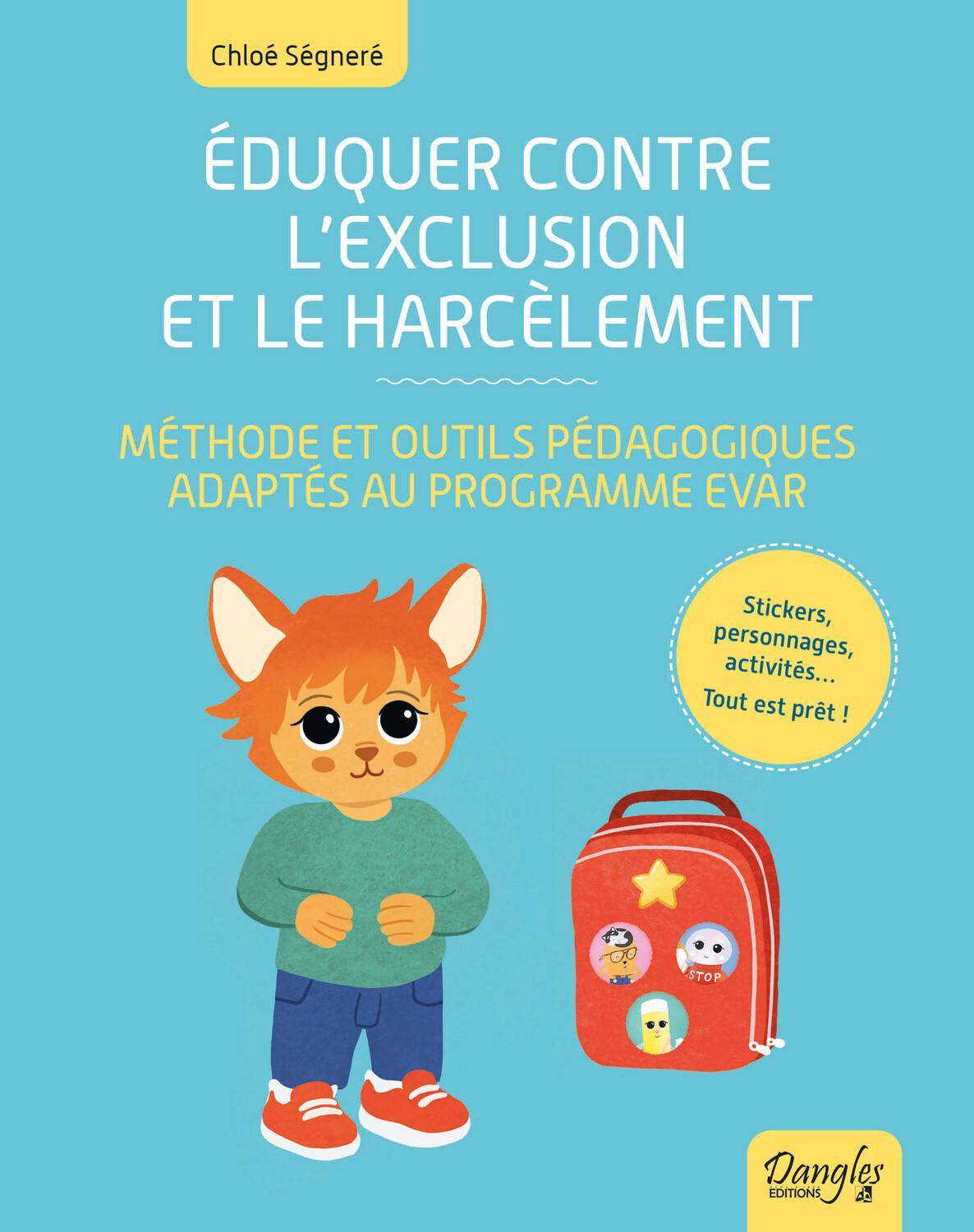 Chloé Ségneré

ÉDUQUER CONTRE L'EXCLUSION ET LE HARCÈLEMENT

MÉTHODE ET OUTILS PÉDAGOGIQUES ADAPTÉS AU PROGRAMME EVAR

Stickers, personnages, activités...
Tout est prêt !

STOP

Dangles
EDITIONS